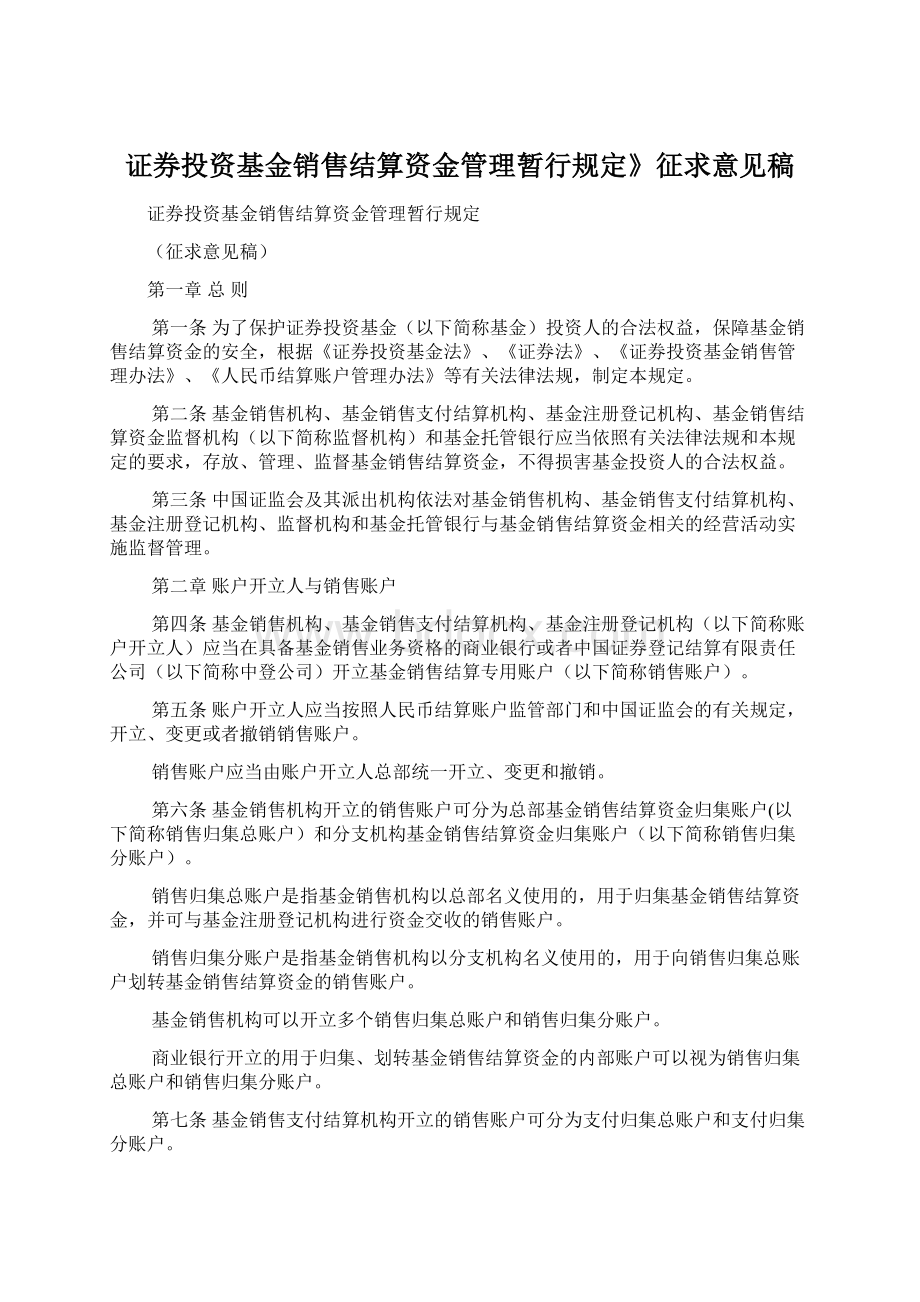 证券投资基金销售结算资金管理暂行规定》征求意见稿

证券投资基金销售结算资金管理暂行规定

（征求意见稿）

第一章 总 则

第一条 为了保护证券投资基金（以下简称基金）投资人的合法权益，保障基金销售结算资金的安全，根据《证券投资基金法》、《证券法》、《证券投资基金销售管理办法》、《人民币结算账户管理办法》等有关法律法规，制定本规定。

第二条 基金销售机构、基金销售支付结算机构、基金注册登记机构、基金销售结算资金监督机构（以下简称监督机构）和基金托管银行应当依照有关法律法规和本规定的要求，存放、管理、监督基金销售结算资金，不得损害基金投资人的合法权益。

第三条 中国证监会及其派出机构依法对基金销售机构、基金销售支付结算机构、基金注册登记机构、监督机构和基金托管银行与基金销售结算资金相关的经营活动实施监督管理。

第二章 账户开立人与销售账户

第四条 基金销售机构、基金销售支付结算机构、基金注册登记机构（以下简称账户开立人）应当在具备基金销售业务资格的商业银行或者中国证券登记结算有限责任公司（以下简称中登公司）开立基金销售结算专用账户（以下简称销售账户）。

第五条 账户开立人应当按照人民币结算账户监管部门和中国证监会的有关规定，开立、变更或者撤销销售账户。

销售账户应当由账户开立人总部统一开立、变更和撤销。

第六条 基金销售机构开立的销售账户可分为总部基金销售结算资金归集账户(以下简称销售归集总账户）和分支机构基金销售结算资金归集账户（以下简称销售归集分账户）。

销售归集总账户是指基金销售机构以总部名义使用的，用于归集基金销售结算资金，并可与基金注册登记机构进行资金交收的销售账户。

销售归集分账户是指基金销售机构以分支机构名义使用的，用于向销售归集总账户划转基金销售结算资金的销售账户。

基金销售机构可以开立多个销售归集总账户和销售归集分账户。

商业银行开立的用于归集、划转基金销售结算资金的内部账户可以视为销售归集总账户和销售归集分账户。

第七条 基金销售支付结算机构开立的销售账户可分为支付归集总账户和支付归集分账户。